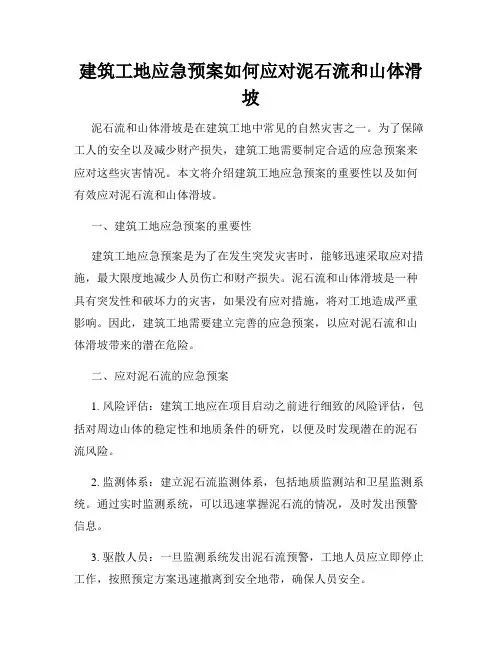 建筑工地应急预案如何应对泥石流和山体滑坡

泥石流和山体滑坡是在建筑工地中常见的自然灾害之一。为了保障工人的安全以及减少财产损失，建筑工地需要制定合适的应急预案来应对这些灾害情况。本文将介绍建筑工地应急预案的重要性以及如何有效应对泥石流和山体滑坡。

一、建筑工地应急预案的重要性

建筑工地应急预案是为了在发生突发灾害时，能够迅速采取应对措施，最大限度地减少人员伤亡和财产损失。泥石流和山体滑坡是一种具有突发性和破坏力的灾害，如果没有应对措施，将对工地造成严重影响。因此，建筑工地需要建立完善的应急预案，以应对泥石流和山体滑坡带来的潜在危险。

二、应对泥石流的应急预案

1. 风险评估：建筑工地应在项目启动之前进行细致的风险评估，包括对周边山体的稳定性和地质条件的研究，以便及时发现潜在的泥石流风险。

2. 监测体系：建立泥石流监测体系，包括地质监测站和卫星监测系统。通过实时监测系统，可以迅速掌握泥石流的情况，及时发出预警信息。

3. 驱散人员：一旦监测系统发出泥石流预警，工地人员应立即停止工作，按照预定方案迅速撤离到安全地带，确保人员安全。